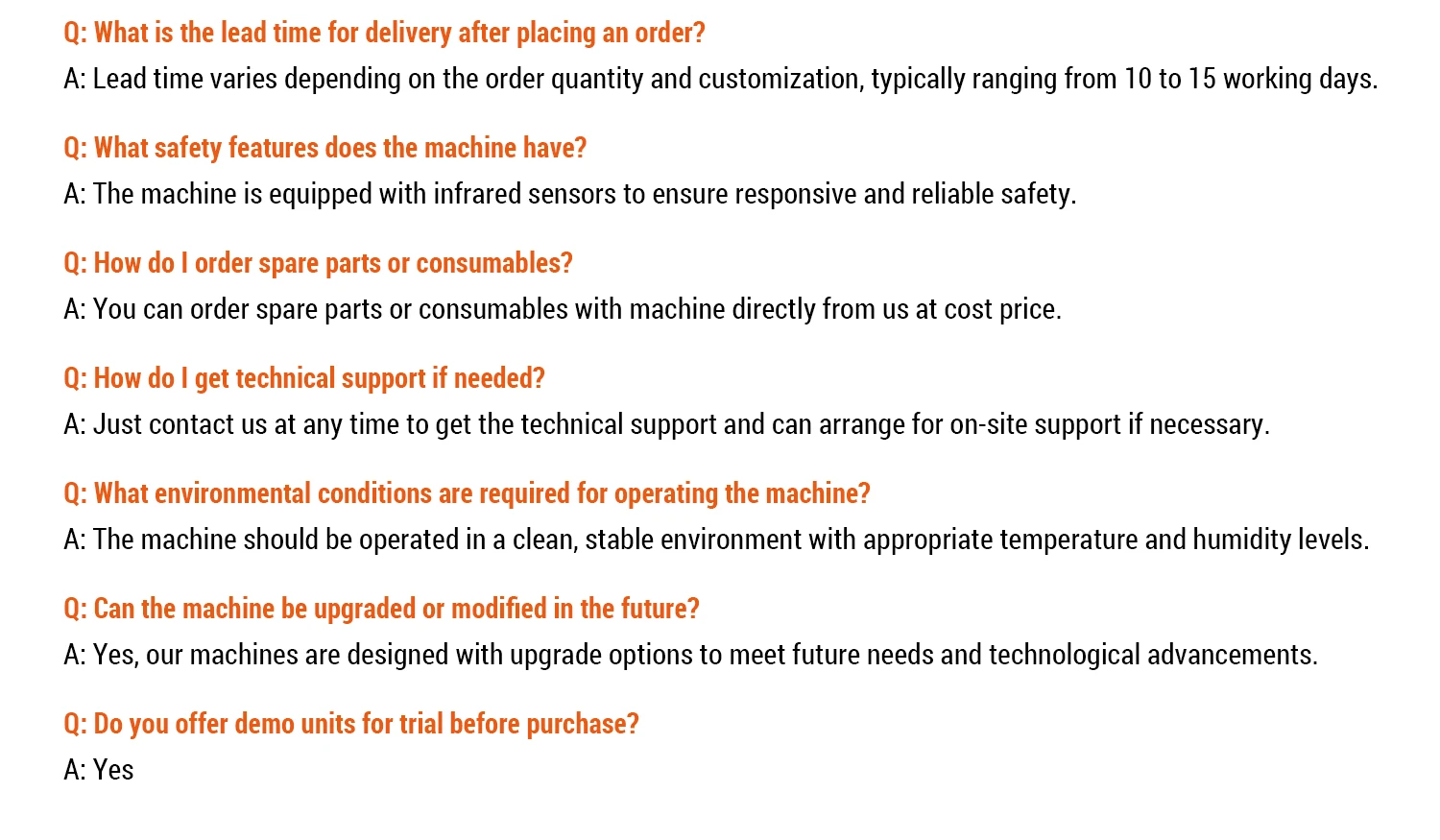 Q: What is the lead time for delivery after placing an order?

A: Lead time varies depending on the order quantity and customization, typically ranging from 10 to 15 working days.

Q: What safety features does the machine have?

A: The machine is equipped with infrared sensors to ensure responsive and reliable safety.

Q: How do I order spare parts or consumables?

A: You can order spare parts or consumables with machine directly from us at cost price.

Q: How do I get technical support if needed?

A: Just contact us at any time to get the technical support and can arrange for on-site support if necessary.

Q: What environmental conditions are required for operating the machine?

A: The machine should be operated in a clean, stable environment with appropriate temperature and humidity levels.

Q: Can the machine be upgraded or modified in the future?

A: Yes, our machines are designed with upgrade options to meet future needs and technological advancements.

Q: Do you offer demo units for trial before purchase?

A: Yes